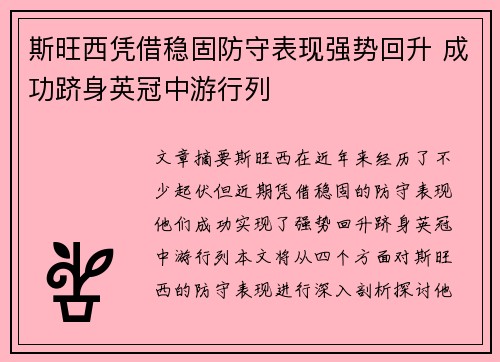 斯旺西凭借稳固防守表现强势回升 成功跻身英冠中游行列

文章摘要斯旺西在近年来经历了不少起伏但近期凭借稳固的防守表现他们成功实现了强势回升跻身英冠中游行列本文将从四个方面对斯旺西的防守表现进行深入剖析探讨他